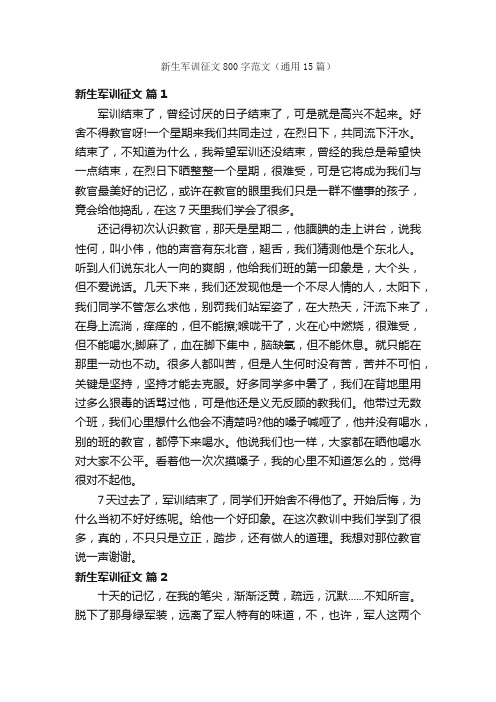 新生军训征文800字范文（通用15篇）

新生军训征文 篇1

军训结束了，曾经讨厌的日子结束了，可是就是高兴不起来。好舍不得教官呀!一个星期来我们共同走过，在烈日下，共同流下汗水。结束了，不知道为什么，我希望军训还没结束，曾经的我总是希望快一点结束，在烈日下晒整整一个星期，很难受，可是它将成为我们与教官最美好的记忆，或许在教官的眼里我们只是一群不懂事的孩子，竟会给他捣乱，在这7天里我们学会了很多。

还记得初次认识教官，那天是星期二，他腼腆的走上讲台，说我性何，叫小伟，他的声音有东北音，翘舌，我们猜测他是个东北人。听到人们说东北人一向的爽朗，他给我们班的第一印象是，大个头，但不爱说话。几天下来，我们还发现他是一个不尽人情的人，太阳下，我们同学不管怎么求他，别罚我们站军姿了，在大热天，汗流下来了，在身上流淌，痒痒的，但不能擦;喉咙干了，火在心中燃烧，很难受，但不能喝水;脚麻了，血在脚下集中，脑缺氧，但不能休息。就只能在那里一动也不动。很多人都叫苦，但是人生何时没有苦，苦并不可怕，关键是坚持，坚持才能去克服。好多同学多中暑了，我们在背地里用过多么狠毒的话骂过他，可是他还是义无反顾的教我们。他带过无数个班，我们心里想什么他会不清楚吗?他的嗓子喊哑了，他并没有喝水，别的班的教官，都停下来喝水。他说我们也一样，大家都在晒他喝水对大家不公平。看着他一次次摸嗓子，我的心里不知道怎么的，觉得很对不起他。

7天过去了，军训结束了，同学们开始舍不得他了。开始后悔，为什么当初不好好练呢。给他一个好印象。在这次教训中我们学到了很多，真的，不只只是立正，踏步，还有做人的道理。我想对那位教官说一声谢谢。

新生军训征文 篇2

十天的记忆，在我的笔尖，渐渐泛黄，疏远，沉默……不知所言。脱下了那身绿军装，远离了军人特有的味道，不，也许，军人这两个